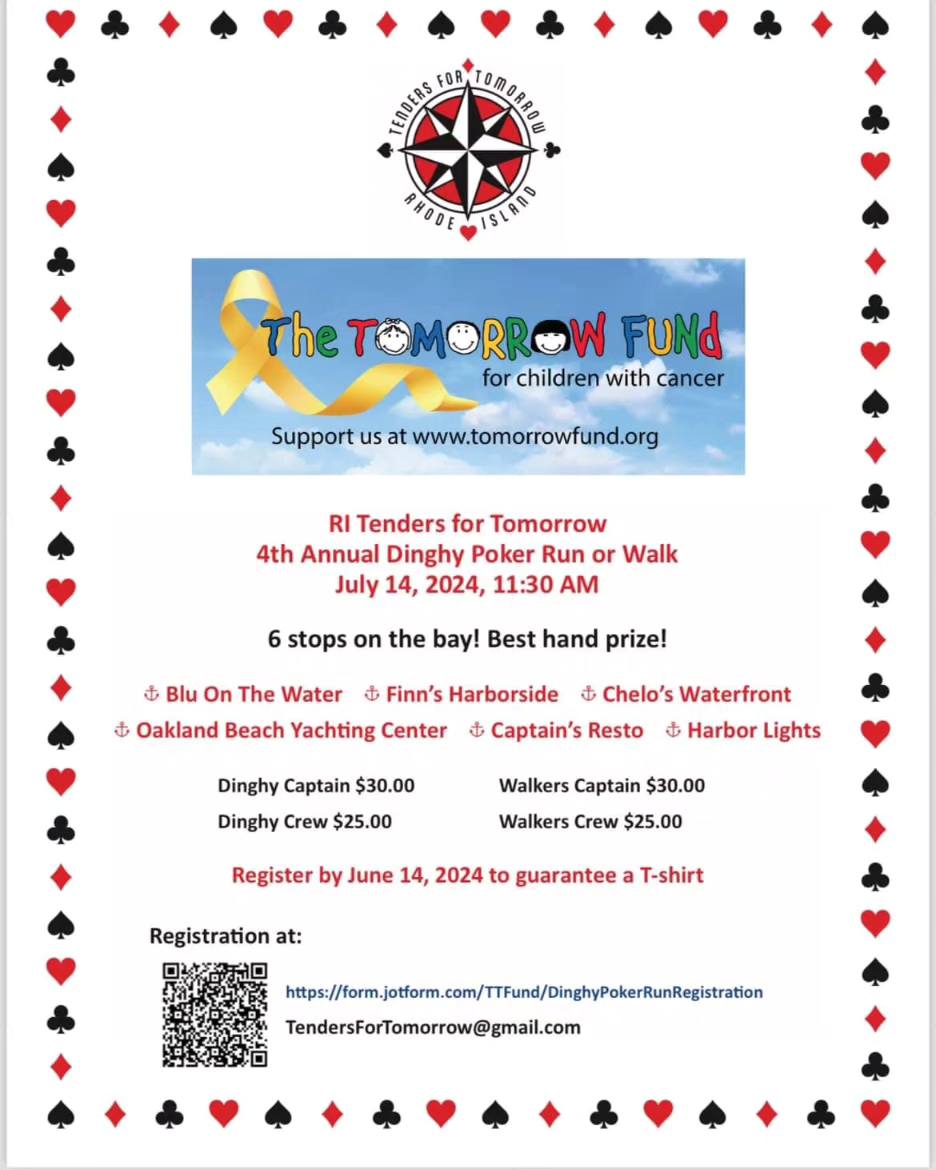 TENDERS FOR TOMORROW
RHODE ISLAND

The TOMORROW FUNd
for children with cancer
Support us at www.tomorrowfund.org

RI Tenders for Tomorrow
4th Annual Dinghy Poker Run or Walk
July 14, 2024, 11:30 AM

6 stops on the bay! Best hand prize!

⚓ Blu On The Water ⚓ Finn's Harborside ⚓ Chelo's Waterfront
⚓ Oakland Beach Yachting Center ⚓ Captain's Resto ⚓ Harbor Lights

Dinghy Captain $30.00
Dinghy Crew $25.00

Walkers Captain $30.00
Walkers Crew $25.00

Register by June 14, 2024 to guarantee a T-shirt

Registration at:

https://form.jotform.com/TTFund/DinghyPokerRunRegistration
TendersForTomorrow@gmail.com